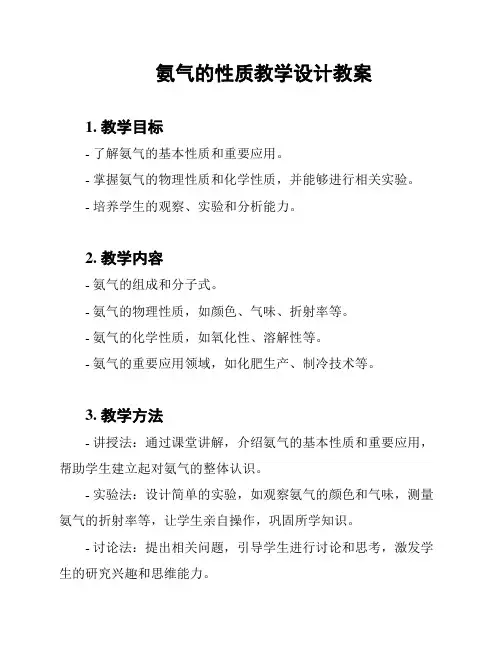 氨气的性质教学设计教案

1. 教学目标

- 了解氨气的基本性质和重要应用。

- 掌握氨气的物理性质和化学性质，并能够进行相关实验。

- 培养学生的观察、实验和分析能力。

2. 教学内容

- 氨气的组成和分子式。

- 氨气的物理性质，如颜色、气味、折射率等。

- 氨气的化学性质，如氧化性、溶解性等。

- 氨气的重要应用领域，如化肥生产、制冷技术等。

3. 教学方法

- 讲授法：通过课堂讲解，介绍氨气的基本性质和重要应用，帮助学生建立起对氨气的整体认识。

- 实验法：设计简单的实验，如观察氨气的颜色和气味，测量氨气的折射率等，让学生亲自操作，巩固所学知识。

- 讨论法：提出相关问题，引导学生进行讨论和思考，激发学生的研究兴趣和思维能力。